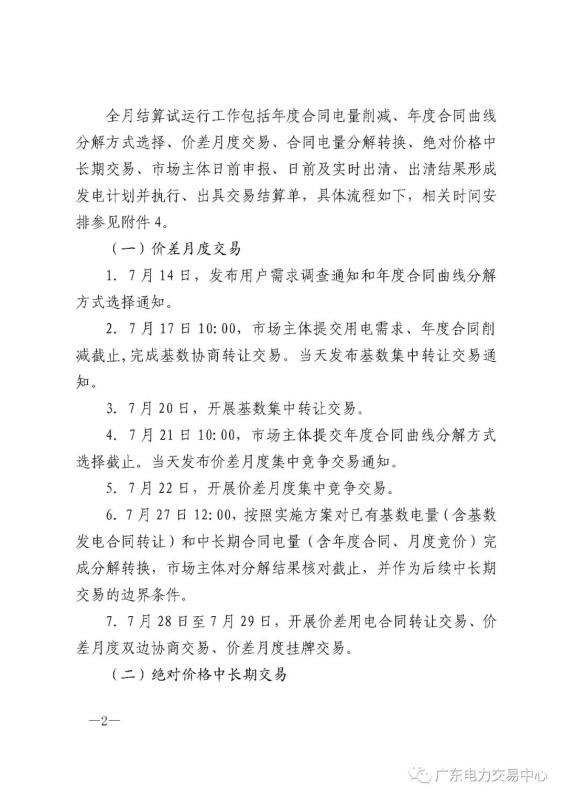 全月结算试运行工作包括年度合同电量削减、年度合同曲线分解方式选择、价差月度交易、合同电量分解转换、绝对价格中长期交易、市场主体日前申报、日前及实时出清、出清结果形成发电计划并执行、出具交易结算单，具体流程如下，相关时间安排参见附件4。

（一）价差月度交易

1. 7月14日，发布用户需求调查通知和年度合同曲线分解方式选择通知。

2. 7月17日10:00，市场主体提交用电需求、年度合同削减截止，完成基数协商转让交易。当天发布基数集中转让交易通知。

3. 7月20日，开展基数集中转让交易。

4. 7月21日10:00，市场主体提交年度合同曲线分解方式选择截止。当天发布价差月度集中竞争交易通知。

5. 7月22日，开展价差月度集中竞争交易。

6. 7月27日12:00，按照实施方案对已有基数电量（含基数发电合同转让）和中长期合同电量（含年度合同、月度竞价）完成分解转换，市场主体对分解结果核对截止，并作为后续中长期交易的边界条件。

7. 7月28日至7月29日，开展价差用电合同转让交易、价差月度双边协商交易、价差月度挂牌交易。

（二）绝对价格中长期交易

—2—

广东电力交易中心